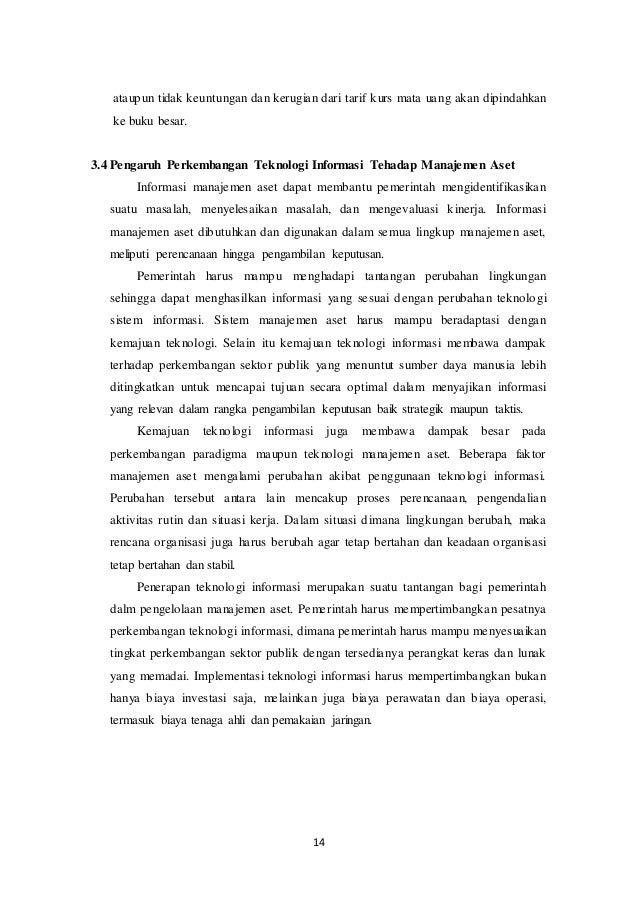 ataupun tidak keuntungan dan kerugian dari tarif kurs mata uang akan dipindahkan ke buku besar.

3.4 Pengaruh Perkembangan Teknologi Informasi Tehadap Manajemen Aset

Informasi manajemen aset dapat membantu pemerintah mengidentifikasikan suatu masalah, menyelesaikan masalah, dan mengevaluasi kinerja. Informasi manajemen aset dibutuhkan dan digunakan dalam semua lingkup manajemen aset, meliputi perencanaan hingga pengambilan keputusan.

Pemerintah harus mampu menghadapi tantangan perubahan lingkungan sehingga dapat menghasilkan informasi yang sesuai dengan perubahan teknologi sistem informasi. Sistem manajemen aset harus mampu beradaptasi dengan kemajuan teknologi. Selain itu kemajuan teknologi informasi membawa dampak terhadap perkembangan sektor publik yang menuntut sumber daya manusia lebih ditingkatkan untuk mencapai tujuan secara optimal dalam menyajikan informasi yang relevan dalam rangka pengambilan keputusan baik strategik maupun taktis.

Kemajuan teknologi informasi juga membawa dampak besar pada perkembangan paradigma maupun teknologi manajemen aset. Beberapa faktor manajemen aset mengalami perubahan akibat penggunaan teknologi informasi. Perubahan tersebut antara lain mencakup proses perencanaan, pengendalian aktivitas rutin dan situasi kerja. Dalam situasi dimana lingkungan berubah, maka rencana organisasi juga harus berubah agar tetap bertahan dan keadaan organisasi tetap bertahan dan stabil.

Penerapan teknologi informasi merupakan suatu tantangan bagi pemerintah dalm pengelolaan manajemen aset. Pemerintah harus mempertimbangkan pesatnya perkembangan teknologi informasi, dimana pemerintah harus mampu menyesuaikan tingkat perkembangan sektor publik dengan tersedianya perangkat keras dan lunak yang memadai. Implementasi teknologi informasi harus mempertimbangkan bukan hanya biaya investasi saja, melainkan juga biaya perawatan dan biaya operasi, termasuk biaya tenaga ahli dan pemakaian jaringan.

14